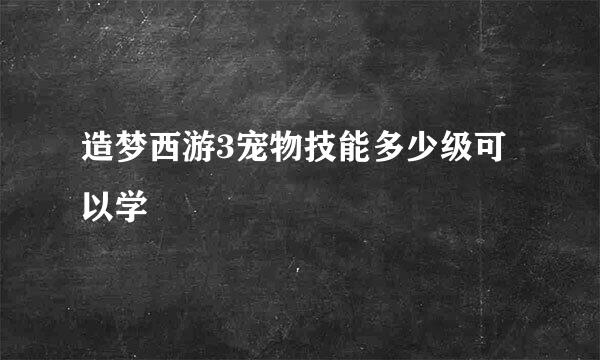 造梦西游3宠物技能多少级可以学